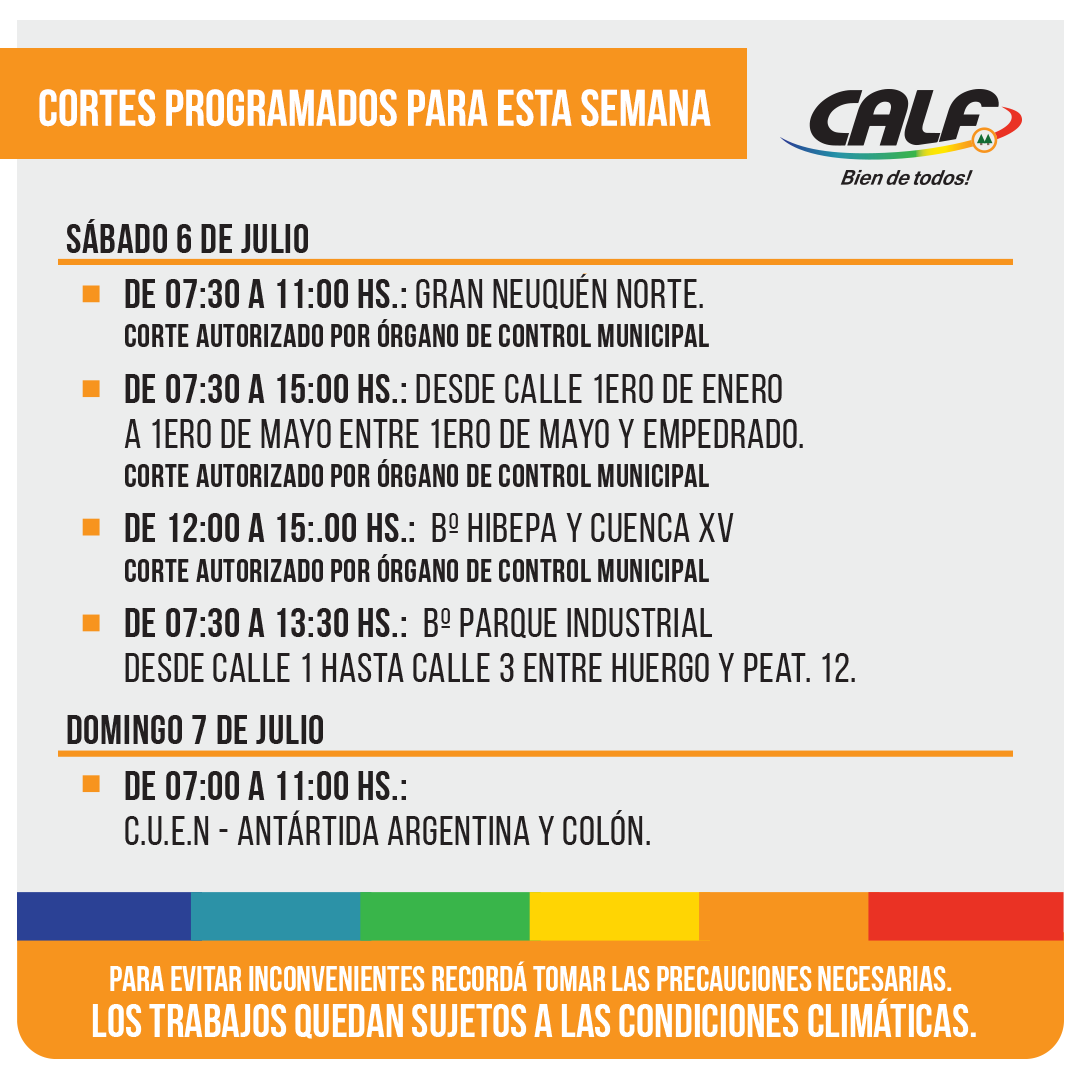 CORTES PROGRAMADOS PARA ESTA SEMANA

CALF
Bien de todos!

SÁBADO 6 DE JULIO

DE 07:30 A 11:00 HS.: GRAN NEUQUÉN NORTE.
CORTE AUTORIZADO POR ÓRGANO DE CONTROL MUNICIPAL

DE 07:30 A 15:00 HS.: DESDE CALLE 1ERO DE ENERO A 1ERO DE MAYO ENTRE 1ERO DE MAYO Y EMPEDRADO.
CORTE AUTORIZADO POR ÓRGANO DE CONTROL MUNICIPAL

DE 12:00 A 15:.00 HS.: Bº HIBEPA Y CUENCA XV
CORTE AUTORIZADO POR ÓRGANO DE CONTROL MUNICIPAL

DE 07:30 A 13:30 HS.: Bº PARQUE INDUSTRIAL DESDE CALLE 1 HASTA CALLE 3 ENTRE HUERGO Y PEAT. 12.

DOMINGO 7 DE JULIO

DE 07:00 A 11:00 HS.:
C.U.E.N - ANTÁRTIDA ARGENTINA Y COLÓN.

PARA EVITAR INCONVENIENTES RECORDÁ TOMAR LAS PRECAUCIONES NECESARIAS.
LOS TRABAJOS QUEDAN SUJETOS A LAS CONDICIONES CLIMÁTICAS.